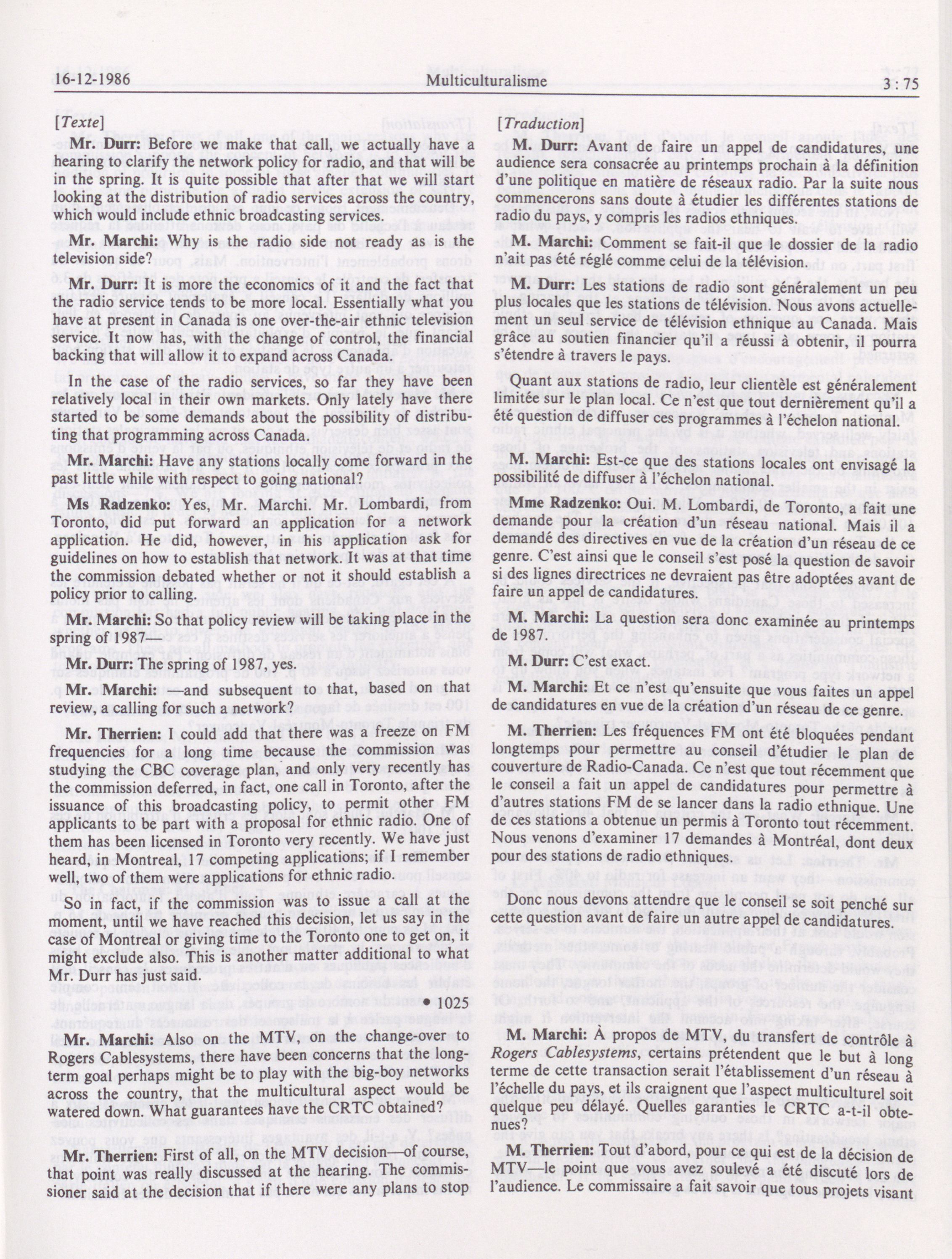 16-12-1986 Multiculturalisme 3 : 75

[Texte]

Mr. Durr: Before we make that call, we actually have a hearing to clarify the network policy for radio, and that will be in the spring. It is quite possible that after that we will start looking at the distribution of radio services across the country, which would include ethnic broadcasting services.

Mr. Marchi: Why is the radio side not ready as is the television side?

Mr. Durr: It is more the economics of it and the fact that the radio service tends to be more local. Essentially what you have at present in Canada is one over-the-air ethnic television service. It now has, with the change of control, the financial backing that will allow it to expand across Canada.

In the case of the radio services, so far they have been relatively local in their own markets. Only lately have there started to be some demands about the possibility of distributing that programming across Canada.

Mr. Marchi: Have any stations locally come forward in the past little while with respect to going national?

Ms Radzenko: Yes, Mr. Marchi. Mr. Lombardi, from Toronto, did put forward an application for a network application. He did, however, in his application ask for guidelines on how to establish that network. It was at that time the commission debated whether or not it should establish a policy prior to calling.

Mr. Marchi: So that policy review will be taking place in the spring of 1987—

Mr. Durr: The spring of 1987, yes.

Mr. Marchi: —and subsequent to that, based on that review, a calling for such a network?

Mr. Therrien: I could add that there was a freeze on FM frequencies for a long time because the commission was studying the CBC coverage plan, and only very recently has the commission deferred, in fact, one call in Toronto, after the issuance of this broadcasting policy, to permit other FM applicants to be part with a proposal for ethnic radio. One of them has been licensed in Toronto very recently. We have just heard, in Montreal, 17 competing applications; if I remember well, two of them were applications for ethnic radio.

So in fact, if the commission was to issue a call at the moment, until we have reached this decision, let us say in the case of Montreal or giving time to the Toronto one to get on, it might exclude also. This is another matter additional to what Mr. Durr has just said.

• 1025

Mr. Marchi: Also on the MTV, on the change-over to Rogers Cablesystems, there have been concerns that the long-term goal perhaps might be to play with the big-boy networks across the country, that the multicultural aspect would be watered down. What guarantees have the CRTC obtained?

Mr. Therrien: First of all, on the MTV decision—of course, that point was really discussed at the hearing. The commissioner said at the decision that if there were any plans to stop

[Traduction]

M. Durr: Avant de faire un appel de candidatures, une audience sera consacrée au printemps prochain à la définition d'une politique en matière de réseaux radio. Par la suite nous commencerons sans doute à étudier les différentes stations de radio du pays, y compris les radios ethniques.

M. Marchi: Comment se fait-il que le dossier de la radio n'ait pas été réglé comme celui de la télévision.

M. Durr: Les stations de radio sont généralement un peu plus locales que les stations de télévision. Nous avons actuellement un seul service de télévision ethnique au Canada. Mais grâce au soutien financier qu'il a réussi à obtenir, il pourra s'étendre à travers le pays.

Quant aux stations de radio, leur clientèle est généralement limitée sur le plan local. Ce n'est que tout dernièrement qu'il a été question de diffuser ces programmes à l'échelon national.

M. Marchi: Est-ce que des stations locales ont envisagé la possibilité de diffuser à l'échelon national.

Mme Radzenko: Oui. M. Lombardi, de Toronto, a fait une demande pour la création d'un réseau national. Mais il a demandé des directives en vue de la création d'un réseau de ce genre. C'est ainsi que le conseil s'est posé la question de savoir si des lignes directrices ne devraient pas être adoptées avant de faire un appel de candidatures.

M. Marchi: La question sera donc examinée au printemps de 1987.

M. Durr: C'est exact.

M. Marchi: Et ce n'est qu'ensuite que vous faites un appel de candidatures en vue de la création d'un réseau de ce genre.

M. Therrien: Les fréquences FM ont été bloquées pendant longtemps pour permettre au conseil d'étudier le plan de couverture de Radio-Canada. Ce n'est que tout récemment que le conseil a fait un appel de candidatures pour permettre à d'autres stations FM de se lancer dans la radio ethnique. Une de ces stations a obtenue un permis à Toronto tout récemment. Nous venons d'examiner 17 demandes à Montréal, dont deux pour des stations de radio ethniques.

Donc nous devons attendre que le conseil se soit penché sur cette question avant de faire un autre appel de candidatures.

M. Marchi: À propos de MTV, du transfert de contrôle à Rogers Cablesystems, certains prétendent que le but à long terme de cette transaction serait l'établissement d'un réseau à l'échelle du pays, et ils craignent que l'aspect multiculturel soit quelque peu délayé. Quelles garanties le CRTC a-t-il obtenues?

M. Therrien: Tout d'abord, pour ce qui est de la décision de MTV—le point que vous avez soulevé a été discuté lors de l'audience. Le commissaire a fait savoir que tous projets visant